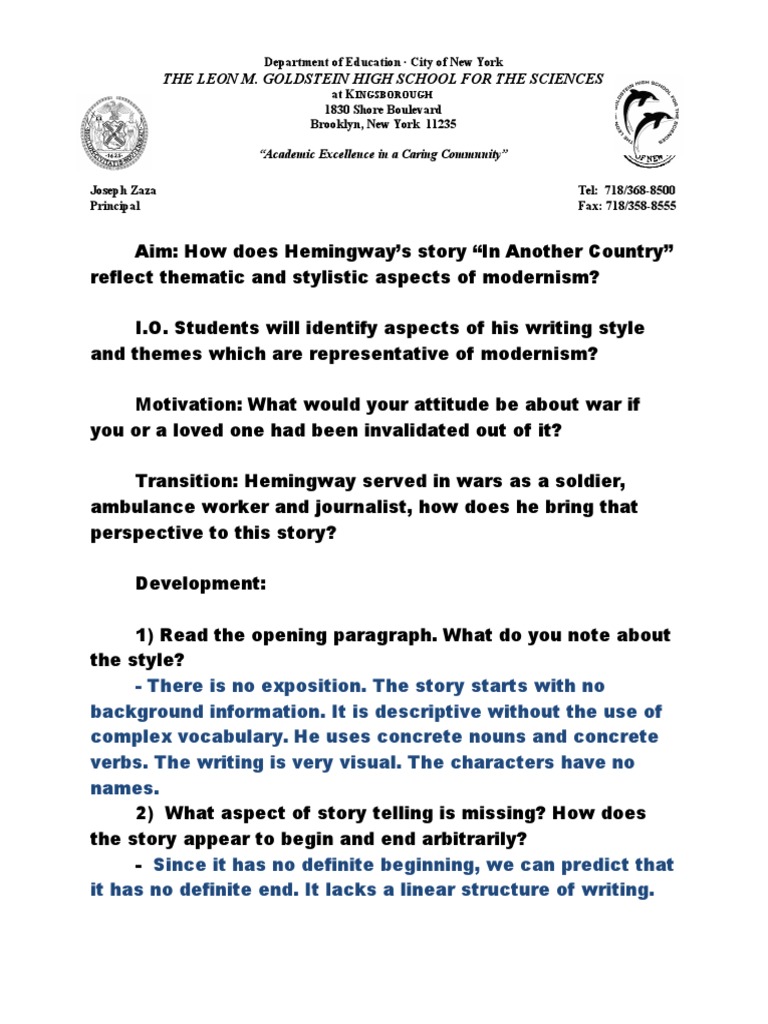 Department of Education · City of New York
THE LEON M. GOLDSTEIN HIGH SCHOOL FOR THE SCIENCES
at KINGSBOROUGH
1830 Shore Boulevard
Brooklyn, New York 11235

"Academic Excellence in a Caring Community"

Joseph Zaza
Principal

Tel: 718/368-8500
Fax: 718/358-8555

Aim: How does Hemingway's story "In Another Country" reflect thematic and stylistic aspects of modernism?

I.O. Students will identify aspects of his writing style and themes which are representative of modernism?

Motivation: What would your attitude be about war if you or a loved one had been invalidated out of it?

Transition: Hemingway served in wars as a soldier, ambulance worker and journalist, how does he bring that perspective to this story?

Development:

1) Read the opening paragraph. What do you note about the style?

- There is no exposition. The story starts with no background information. It is descriptive without the use of complex vocabulary. He uses concrete nouns and concrete verbs. The writing is very visual. The characters have no names.

2) What aspect of story telling is missing? How does the story appear to begin and end arbitrarily?

- Since it has no definite beginning, we can predict that it has no definite end. It lacks a linear structure of writing.